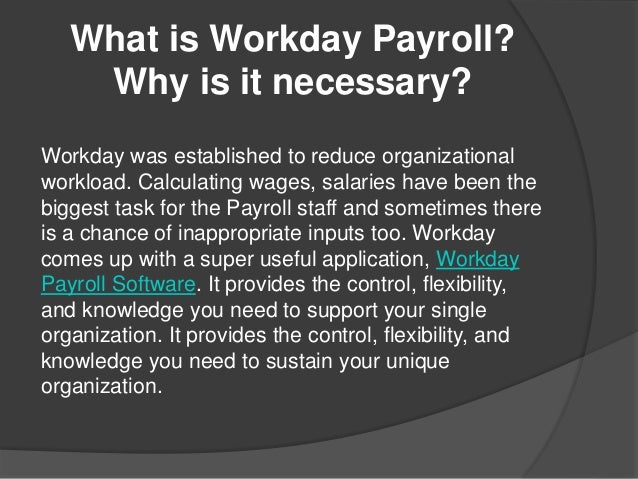 What is Workday Payroll? Why is it necessary?

Workday was established to reduce organizational workload. Calculating wages, salaries have been the biggest task for the Payroll staff and sometimes there is a chance of inappropriate inputs too. Workday comes up with a super useful application, Workday Payroll Software. It provides the control, flexibility, and knowledge you need to support your single organization. It provides the control, flexibility, and knowledge you need to sustain your unique organization.